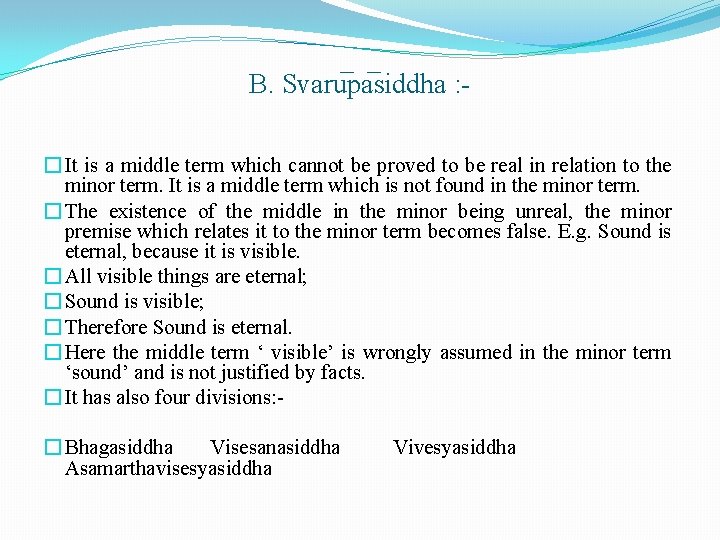 B. Svarūpāsiddha :-

It is a middle term which cannot be proved to be real in relation to the minor term. It is a middle term which is not found in the minor term.

The existence of the middle in the minor being unreal, the minor premise which relates it to the minor term becomes false. E.g. Sound is eternal, because it is visible.

All visible things are eternal;

Sound is visible;

Therefore Sound is eternal.

Here the middle term ‘ visible’ is wrongly assumed in the minor term ‘sound’ and is not justified by facts.

It has also four divisions:-

Bhagasiddha Visesanasiddha Vivesyasiddha Asamarthavisesyasiddha